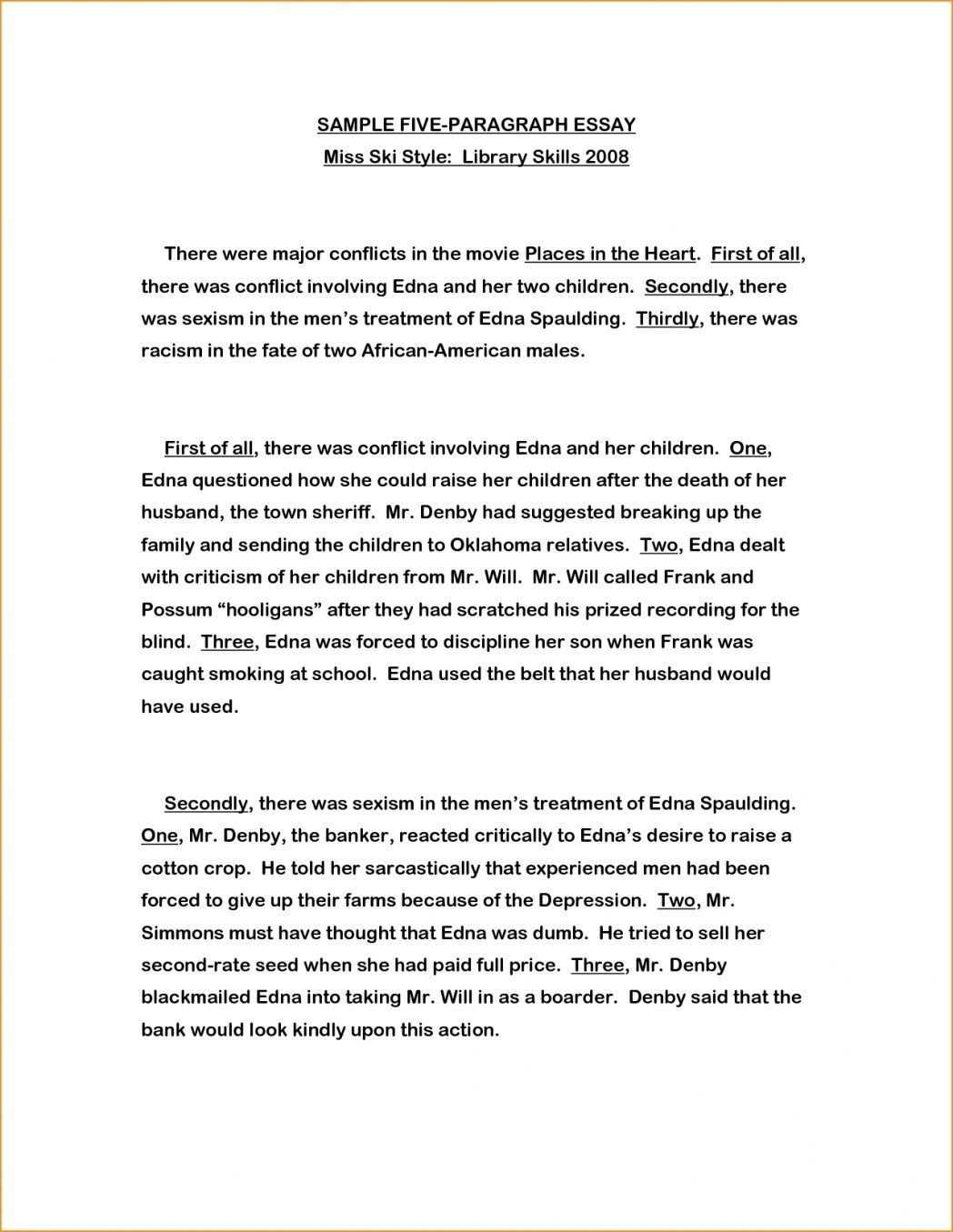 SAMPLE FIVE-PARAGRAPH ESSAY
Miss Ski Style: Library Skills 2008

There were major conflicts in the movie Places in the Heart. First of all, there was conflict involving Edna and her two children. Secondly, there was sexism in the men's treatment of Edna Spaulding. Thirdly, there was racism in the fate of two African-American males.

First of all, there was conflict involving Edna and her children. One, Edna questioned how she could raise her children after the death of her husband, the town sheriff. Mr. Denby had suggested breaking up the family and sending the children to Oklahoma relatives. Two, Edna dealt with criticism of her children from Mr. Will. Mr. Will called Frank and Possum "hooligans" after they had scratched his prized recording for the blind. Three, Edna was forced to discipline her son when Frank was caught smoking at school. Edna used the belt that her husband would have used.

Secondly, there was sexism in the men's treatment of Edna Spaulding. One, Mr. Denby, the banker, reacted critically to Edna's desire to raise a cotton crop. He told her sarcastically that experienced men had been forced to give up their farms because of the Depression. Two, Mr. Simmons must have thought that Edna was dumb. He tried to sell her second-rate seed when she had paid full price. Three, Mr. Denby blackmailed Edna into taking Mr. Will in as a boarder. Denby said that the bank would look kindly upon this action.